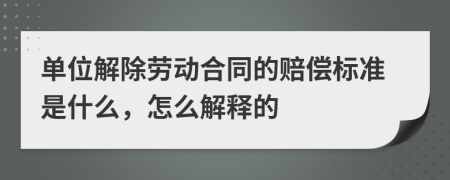 单位解除劳动合同的赔偿标准是什么，怎么解释的